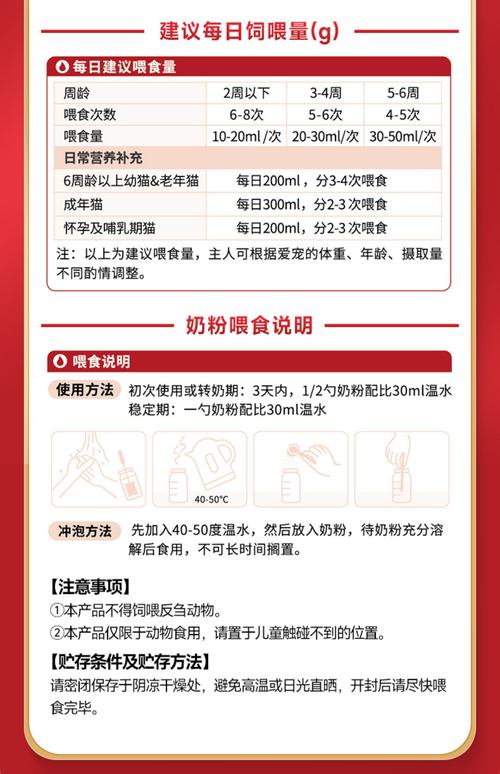 建议每日饲喂量(g)

每日建议喂食量

| 周龄 | 2周以下 | 3-4周 | 5-6周 |
|---|---|---|---|
| 喂食次数 | 6-8次 | 5-6次 | 4-5次 |
| 喂食量 | 10-20ml/次 | 20-30ml/次 | 30-50ml/次 |
| 日常营养补充 | | | |
| 6周龄以上幼猫&老年猫 | 每日200ml，分3-4次喂食 | | |
| 成年猫 | 每日300ml，分2-3次喂食 | | |
| 怀孕及哺乳期猫 | 每日200ml，分2-3次喂食 | | |

注：以上为建议喂食量，主人可根据爱宠的体重、年龄、摄取量不同酌情调整。

奶粉喂食说明

喂食说明

使用方法 初次使用或转奶期：3天内，1/2勺奶粉配比30ml温水
稳定期：一勺奶粉配比30ml温水

40-50°C

冲泡方法 先加入40-50度温水，然后放入奶粉，待奶粉充分溶解后食用，不可长时间搁置。

【注意事项】
①本产品不得饲喂反刍动物。
②本产品仅限于动物食用，请置于儿童触碰不到的位置。
【贮存条件及贮存方法】
请密闭保存于阴凉干燥处，避免高温或日光直晒，开封后请尽快喂食完毕。